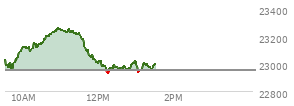 23400
23200
23000
22800
10AM
12PM
2PM